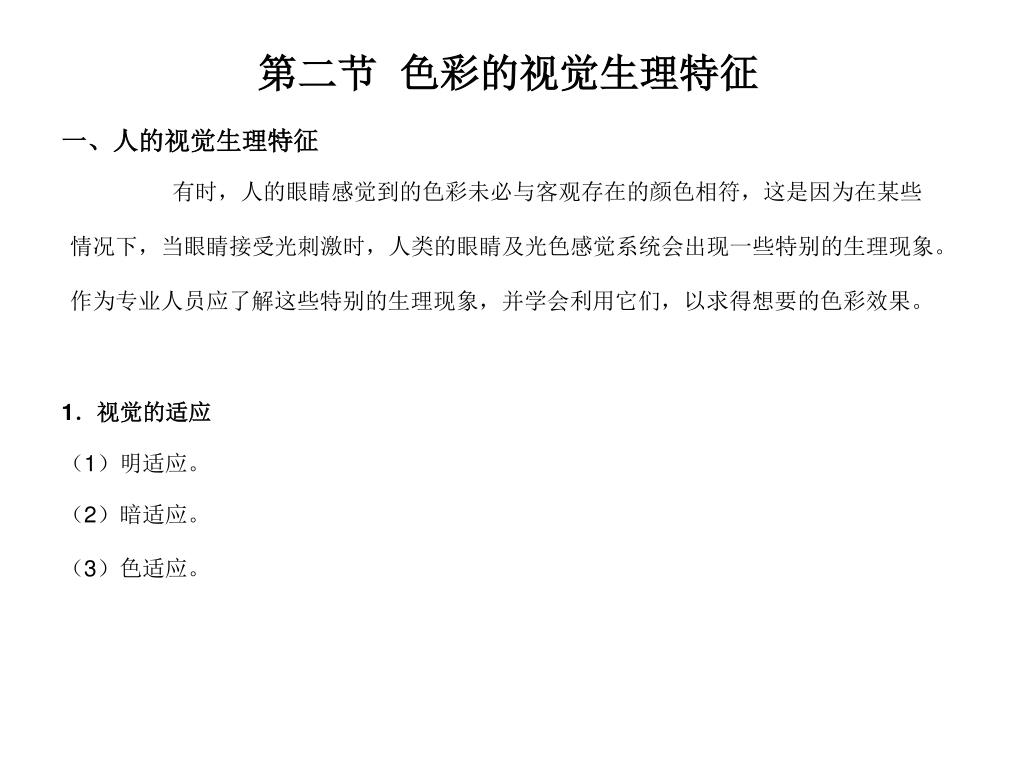 第二节 色彩的视觉生理特征

一、人的视觉生理特征

有时，人的眼睛感觉到的色彩未必与客观存在的颜色相符，这是因为在某些情况下，当眼睛接受光刺激时，人类的眼睛及光色感觉系统会出现一些特别的生理现象。作为专业人员应了解这些特别的生理现象，并学会利用它们，以求得想要的色彩效果。

1．视觉的适应

（1）明适应。

（2）暗适应。

（3）色适应。